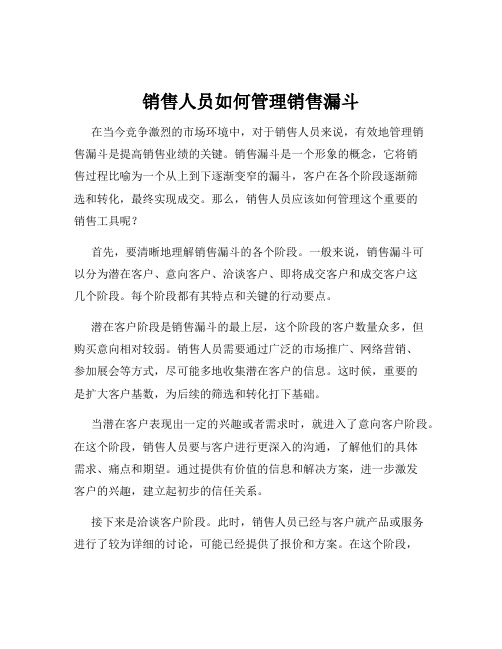 销售人员如何管理销售漏斗

在当今竞争激烈的市场环境中，对于销售人员来说，有效地管理销售漏斗是提高销售业绩的关键。销售漏斗是一个形象的概念，它将销售过程比喻为一个从上到下逐渐变窄的漏斗，客户在各个阶段逐渐筛选和转化，最终实现成交。那么，销售人员应该如何管理这个重要的销售工具呢？

首先，要清晰地理解销售漏斗的各个阶段。一般来说，销售漏斗可以分为潜在客户、意向客户、洽谈客户、即将成交客户和成交客户这几个阶段。每个阶段都有其特点和关键的行动要点。

潜在客户阶段是销售漏斗的最上层，这个阶段的客户数量众多，但购买意向相对较弱。销售人员需要通过广泛的市场推广、网络营销、参加展会等方式，尽可能多地收集潜在客户的信息。这时候，重要的是扩大客户基数，为后续的筛选和转化打下基础。

当潜在客户表现出一定的兴趣或者需求时，就进入了意向客户阶段。在这个阶段，销售人员要与客户进行更深入的沟通，了解他们的具体需求、痛点和期望。通过提供有价值的信息和解决方案，进一步激发客户的兴趣，建立起初步的信任关系。

接下来是洽谈客户阶段。此时，销售人员已经与客户就产品或服务进行了较为详细的讨论，可能已经提供了报价和方案。在这个阶段，